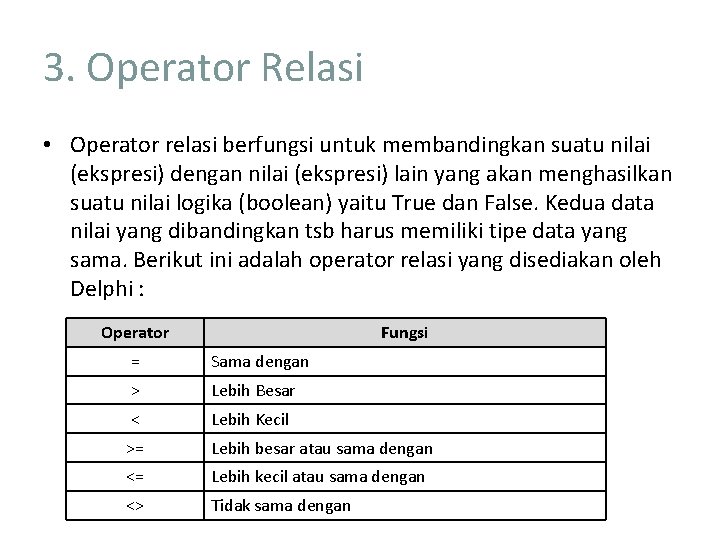 3. Operator Relasi

• Operator relasi berfungsi untuk membandingkan suatu nilai (ekspresi) dengan nilai (ekspresi) lain yang akan menghasilkan suatu nilai logika (boolean) yaitu True dan False. Kedua data nilai yang dibandingkan tsb harus memiliki tipe data yang sama. Berikut ini adalah operator relasi yang disediakan oleh Delphi :

| Operator | Fungsi |
|---|---|
| = | Sama dengan |
| > | Lebih Besar |
| < | Lebih Kecil |
| >= | Lebih besar atau sama dengan |
| <= | Lebih kecil atau sama dengan |
| <> | Tidak sama dengan |